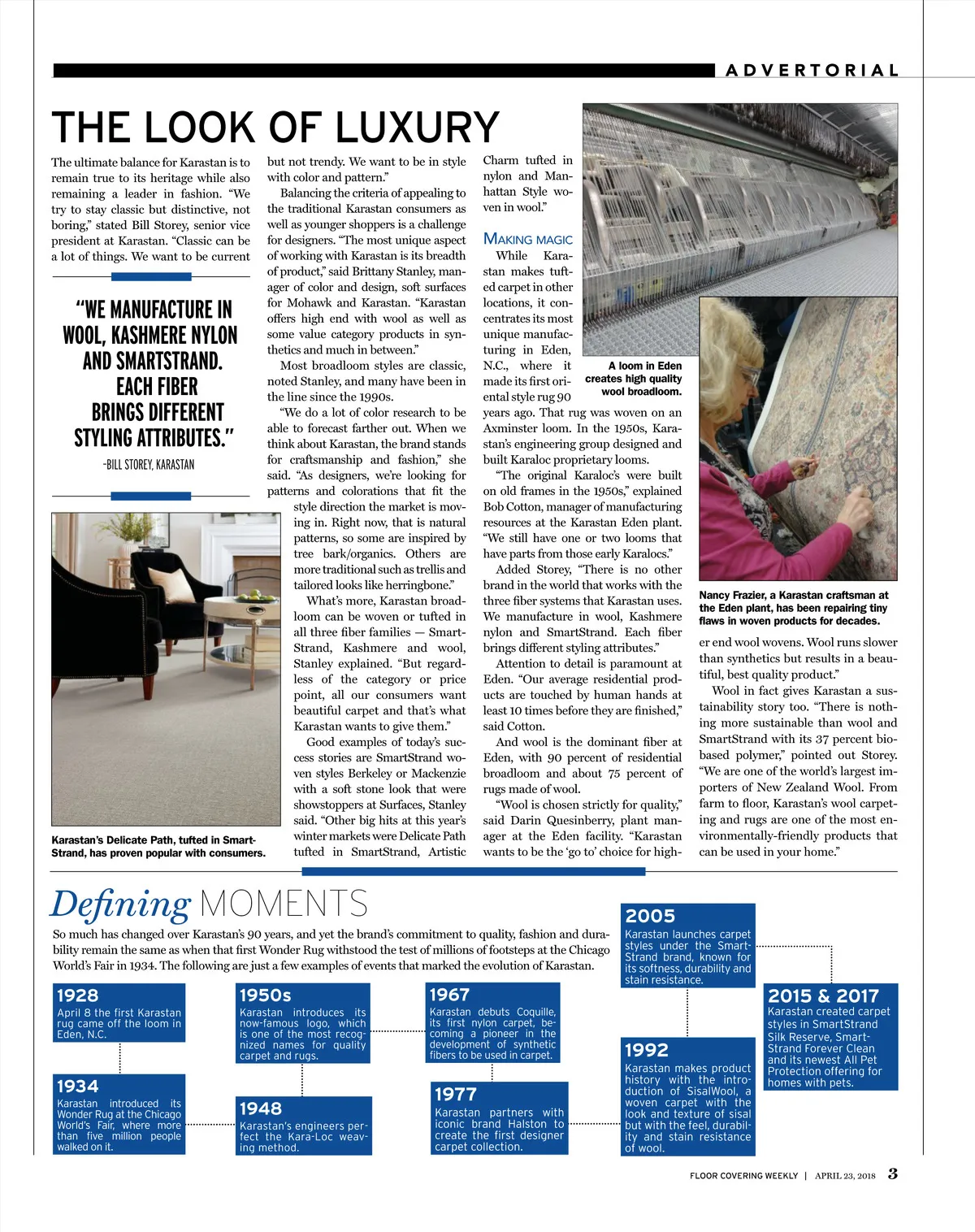 ADVERTORIAL

THE LOOK OF LUXURY

The ultimate balance for Karastan is to remain true to its heritage while also remaining a leader in fashion. "We try to stay classic but distinctive, not boring," stated Bill Storey, senior vice president at Karastan. "Classic can be a lot of things. We want to be current

"WE MANUFACTURE IN WOOL, KASHMERE NYLON AND SMARTSTRAND. EACH FIBER BRINGS DIFFERENT STYLING ATTRIBUTES."
-BILL STOREY, KARASTAN

Karastan's Delicate Path, tufted in SmartStrand, has proven popular with consumers.

but not trendy. We want to be in style with color and pattern."

Balancing the criteria of appealing to the traditional Karastan consumers as well as younger shoppers is a challenge for designers. "The most unique aspect of working with Karastan is its breadth of product," said Brittany Stanley, manager of color and design, soft surfaces for Mohawk and Karastan. "Karastan offers high end with wool as well as some value category products in synthetics and much in between."

Most broadloom styles are classic, noted Stanley, and many have been in the line since the 1990s.

"We do a lot of color research to be able to forecast farther out. When we think about Karastan, the brand stands for craftsmanship and fashion," she said. "As designers, we're looking for patterns and colorations that fit the style direction the market is moving in. Right now, that is natural patterns, so some are inspired by tree bark/organics. Others are more traditional such as trellis and tailored looks like herringbone."

What's more, Karastan broadloom can be woven or tufted in all three fiber families — SmartStrand, Kashmere and wool, Stanley explained. "But regardless of the category or price point, all our consumers want beautiful carpet and that's what Karastan wants to give them."

Good examples of today's success stories are SmartStrand woven styles Berkeley or Mackenzie with a soft stone look that were showstoppers at Surfaces, Stanley said. "Other big hits at this year's winter markets were Delicate Path tufted in SmartStrand, Artistic Charm tufted in nylon and Manhattan Style woven in wool."

MAKING MAGIC

While Karastan makes tufted carpet in other locations, it concentrates its most unique manufacturing in Eden, N.C., where it made its first oriental style rug 90 years ago. That rug was woven on an Axminster loom. In the 1950s, Karastan's engineering group designed and built Karaloc proprietary looms.

A loom in Eden creates high quality wool broadloom.

"The original Karaloc's were built on old frames in the 1950s," explained Bob Cotton, manager of manufacturing resources at the Karastan Eden plant. "We still have one or two looms that have parts from those early Karalocs."

Added Storey, "There is no other brand in the world that works with the three fiber systems that Karastan uses. We manufacture in wool, Kashmere nylon and SmartStrand. Each fiber brings different styling attributes."

Attention to detail is paramount at Eden. "Our average residential products are touched by human hands at least 10 times before they are finished," said Cotton.

And wool is the dominant fiber at Eden, with 90 percent of residential broadloom and about 75 percent of rugs made of wool.

"Wool is chosen strictly for quality," said Darin Quesinberry, plant manager at the Eden facility. "Karastan wants to be the 'go to' choice for higher end wool wovens. Wool runs slower than synthetics but results in a beautiful, best quality product."

Nancy Frazier, a Karastan craftsman at the Eden plant, has been repairing tiny flaws in woven products for decades.

Wool in fact gives Karastan a sustainability story too. "There is nothing more sustainable than wool and SmartStrand with its 37 percent biobased polymer," pointed out Storey. "We are one of the world's largest importers of New Zealand Wool. From farm to floor, Karastan's wool carpeting and rugs are one of the most environmentally-friendly products that can be used in your home."

Defining MOMENTS

So much has changed over Karastan's 90 years, and yet the brand's commitment to quality, fashion and durability remain the same as when that first Wonder Rug withstood the test of millions of footsteps at the Chicago World's Fair in 1934. The following are just a few examples of events that marked the evolution of Karastan.

1928
April 8 the first Karastan rug came off the loom in Eden, N.C.

1934
Karastan introduced its Wonder Rug at the Chicago World's Fair, where more than five million people walked on it.

1950s
Karastan introduces its now-famous logo, which is one of the most recognized names for quality carpet and rugs.

1948
Karastan's engineers perfect the Kara-Loc weaving method.

1967
Karastan debuts Coquille, its first nylon carpet, becoming a pioneer in the development of synthetic fibers to be used in carpet.

1977
Karastan partners with iconic brand Halston to create the first designer carpet collection.

2005
Karastan launches carpet styles under the SmartStrand brand, known for its softness, durability and stain resistance.

1992
Karastan makes product history with the introduction of SisalWool, a woven carpet with the look and texture of sisal but with the feel, durability and stain resistance of wool.

2015 & 2017
Karastan created carpet styles in SmartStrand Silk Reserve, SmartStrand Forever Clean and its newest All Pet Protection offering for homes with pets.

FLOOR COVERING WEEKLY | APRIL 23, 2018 3